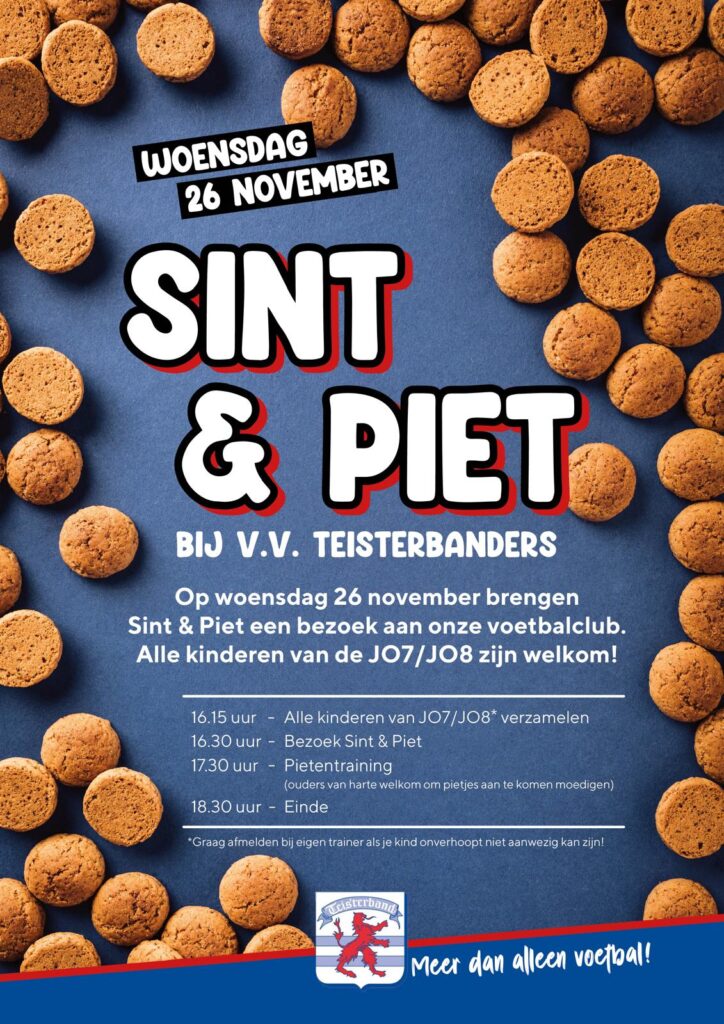 WOENSDAG
26 NOVEMBER

SINT
& PIET

BIJ V.V. TEISTERBANDERS

Op woensdag 26 november brengen Sint & Piet een bezoek aan onze voetbalclub. Alle kinderen van de JO7/JO8 zijn welkom!

16.15 uur - Alle kinderen van JO7/JO8* verzamelen
16.30 uur - Bezoek Sint & Piet
17.30 uur - Pietentraining
(ouders van harte welkom om pietjes aan te komen moedigen)
18.30 uur - Einde

*Graag afmelden bij eigen trainer als je kind onverhoopt niet aanwezig kan zijn!

Teisterband

Meer dan alleen voetbal!